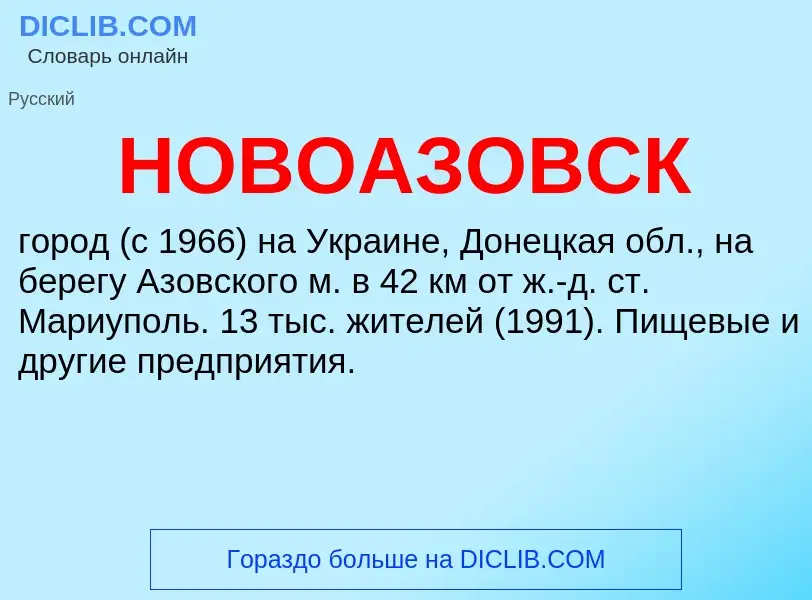 DICLIB.COM
Словарь онлайн

Русский

НОВОАЗОВСК

город (с 1966) на Украине, Донецкая обл., на берегу Азовского м. в 42 км от ж.-д. ст. Мариуполь. 13 тыс. жителей (1991). Пищевые и другие предприятия.

Гораздо больше на DICLIB.COM